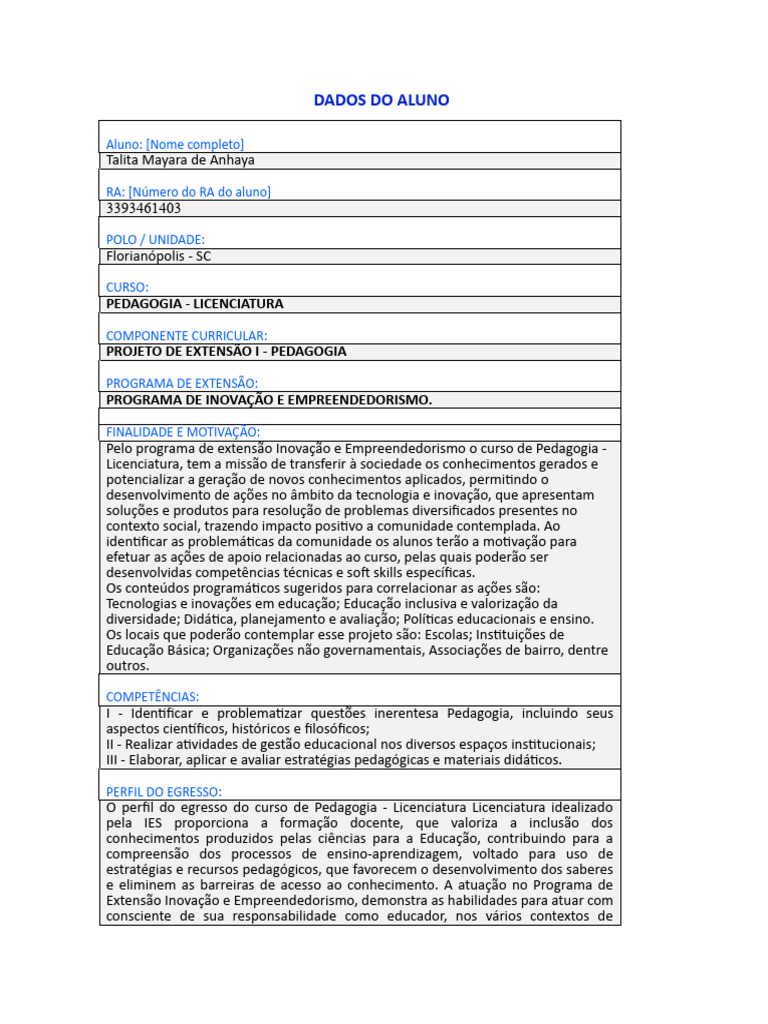 DADOS DO ALUNO

Aluno: [Nome completo]
Talita Mayara de Anhaya

RA: [Número do RA do aluno]
3393461403

POLO / UNIDADE:
Florianópolis - SC

CURSO:
PEDAGOGIA - LICENCIATURA

COMPONENTE CURRICULAR:
PROJETO DE EXTENSÃO I - PEDAGOGIA

PROGRAMA DE EXTENSÃO:
PROGRAMA DE INOVAÇÃO E EMPREENDEDORISMO.

FINALIDADE E MOTIVAÇÃO:
Pelo programa de extensão Inovação e Empreendedorismo o curso de Pedagogia - Licenciatura, tem a missão de transferir à sociedade os conhecimentos gerados e potencializar a geração de novos conhecimentos aplicados, permitindo o desenvolvimento de ações no âmbito da tecnologia e inovação, que apresentam soluções e produtos para resolução de problemas diversificados presentes no contexto social, trazendo impacto positivo a comunidade contemplada. Ao identificar as problemáticas da comunidade os alunos terão a motivação para efetuar as ações de apoio relacionadas ao curso, pelas quais poderão ser desenvolvidas competências técnicas e soft skills específicas.
Os conteúdos programáticos sugeridos para correlacionar as ações são: Tecnologias e inovações em educação; Educação inclusiva e valorização da diversidade; Didática, planejamento e avaliação; Políticas educacionais e ensino. Os locais que poderão contemplar esse projeto são: Escolas; Instituições de Educação Básica; Organizações não governamentais, Associações de bairro, dentre outros.

COMPETÊNCIAS:
I - Identificar e problematizar questões inerentesa Pedagogia, incluindo seus aspectos científicos, históricos e filosóficos;
II - Realizar atividades de gestão educacional nos diversos espaços institucionais;
III - Elaborar, aplicar e avaliar estratégias pedagógicas e materiais didáticos.

PERFIL DO EGRESSO:
O perfil do egresso do curso de Pedagogia - Licenciatura Licenciatura idealizado pela IES proporciona a formação docente, que valoriza a inclusão dos conhecimentos produzidos pelas ciências para a Educação, contribuindo para a compreensão dos processos de ensino-aprendizagem, voltado para uso de estratégias e recursos pedagógicos, que favorecem o desenvolvimento dos saberes e eliminem as barreiras de acesso ao conhecimento. A atuação no Programa de Extensão Inovação e Empreendedorismo, demonstra as habilidades para atuar com consciente de sua responsabilidade como educador, nos vários contextos de